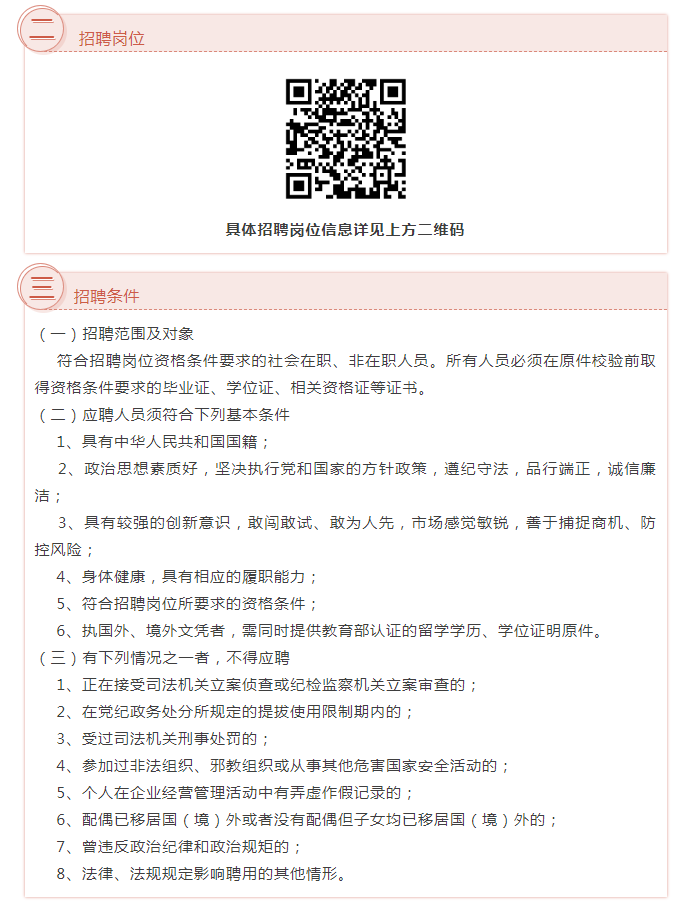 二

招聘岗位

具体招聘岗位信息详见上方二维码

三

招聘条件

（一）招聘范围及对象

符合招聘岗位资格条件要求的社会在职、非在职人员。所有人员必须在原件校验前取得资格条件要求的毕业证、学位证、相关资格证等证书。

（二）应聘人员须符合下列基本条件

1、具有中华人民共和国国籍；

2、政治思想素质好，坚决执行党和国家的方针政策，遵纪守法，品行端正，诚信廉洁；

3、具有较强的创新意识，敢闯敢试、敢为人先，市场感觉敏锐，善于捕捉商机、防控风险；

4、身体健康，具有相应的履职能力；

5、符合招聘岗位所要求的资格条件；

6、执国外、境外文凭者，需同时提供教育部认证的留学学历、学位证明原件。

（三）有下列情况之一者，不得应聘

1、正在接受司法机关立案侦查或纪检监察机关立案审查的；

2、在党纪政务处分所规定的提拔使用限制期内的；

3、受过司法机关刑事处罚的；

4、参加过非法组织、邪教组织或从事其他危害国家安全活动的；

5、个人在企业经营管理活动中有弄虚作假记录的；

6、配偶已移居国（境）外或者没有配偶但子女均已移居国（境）外的；

7、曾违反政治纪律和政治规矩的；

8、法律、法规规定影响聘用的其他情形。